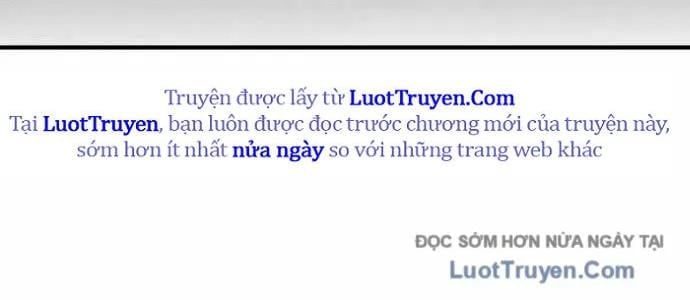 Truyện được lấy từ LuotTruyen.Com
Tại LuotTruyen, bạn luôn được đọc trước chương mới của truyện này, sớm hơn ít nhất nửa ngày so với những trang web khác

ĐỌC SỚM HƠN NỬA NGÀY TẠI
LuotTruyen.Com